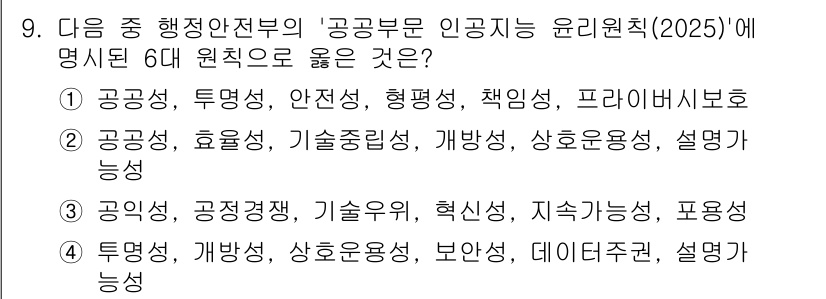 9. 다음 중 행정안전부의 '공공부문 인공지능 윤리원칙(2025)'에 명시된 6대 원칙으로 옳은 것은?

① 공공성, 투명성, 안전성, 형평성, 책임성, 프라이버시보호

② 공공성, 효율성, 기술중립성, 개방성, 상호운용성, 설명가능성

③ 공익성, 공정경쟁, 기술우위, 혁신성, 지속가능성, 포용성

④ 투명성, 개방성, 상호운용성, 보안성, 데이터주권, 설명가능성